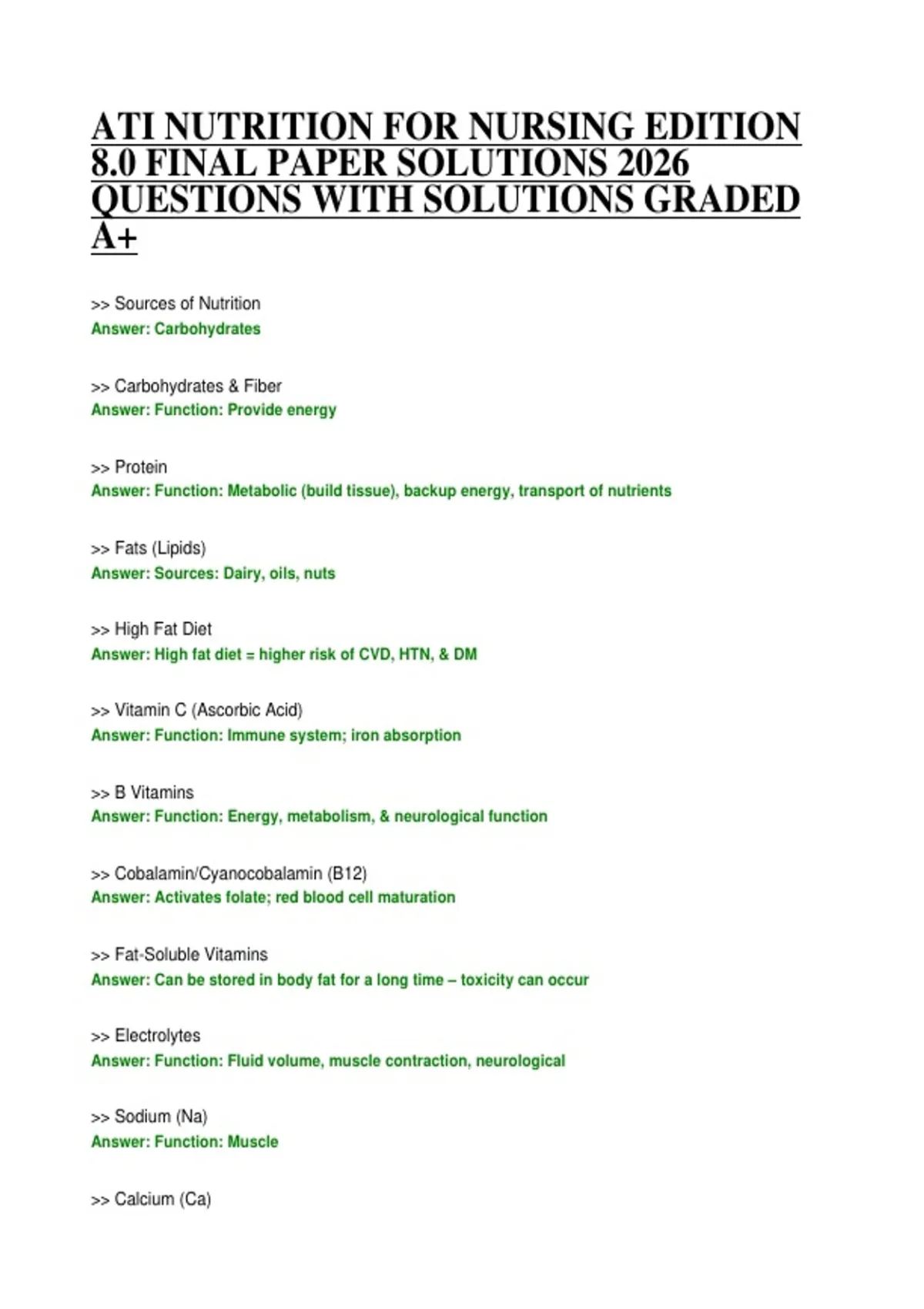 ATI NUTRITION FOR NURSING EDITION 8.0 FINAL PAPER SOLUTIONS 2026 QUESTIONS WITH SOLUTIONS GRADED A+

>> Sources of Nutrition
Answer: Carbohydrates

>> Carbohydrates & Fiber
Answer: Function: Provide energy

>> Protein
Answer: Function: Metabolic (build tissue), backup energy, transport of nutrients

>> Fats (Lipids)
Answer: Sources: Dairy, oils, nuts

>> High Fat Diet
Answer: High fat diet = higher risk of CVD, HTN, & DM

>> Vitamin C (Ascorbic Acid)
Answer: Function: Immune system; iron absorption

>> B Vitamins
Answer: Function: Energy, metabolism, & neurological function

>> Cobalamin/Cyanocobalamin (B12)
Answer: Activates folate; red blood cell maturation

>> Fat-Soluble Vitamins
Answer: Can be stored in body fat for a long time – toxicity can occur

>> Electrolytes
Answer: Function: Fluid volume, muscle contraction, neurological

>> Sodium (Na)
Answer: Function: Muscle

>> Calcium (Ca)